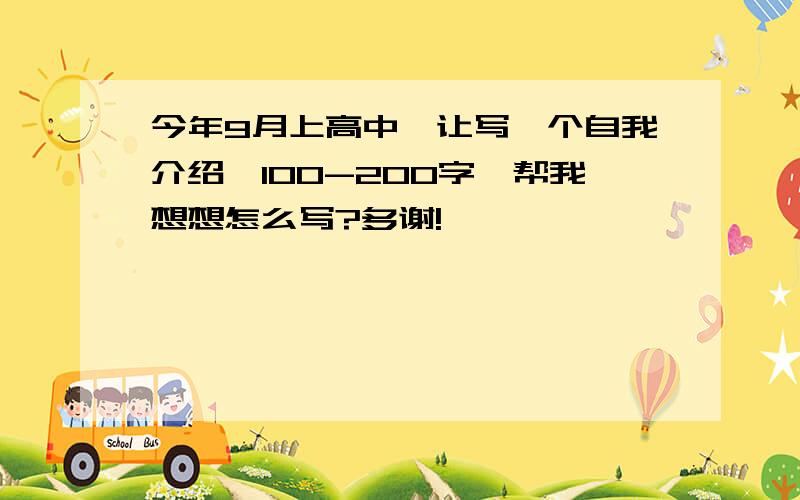 今年9月上高中,让写一个自我介绍,100-200字,帮我想想怎么写?多谢!

School Bus